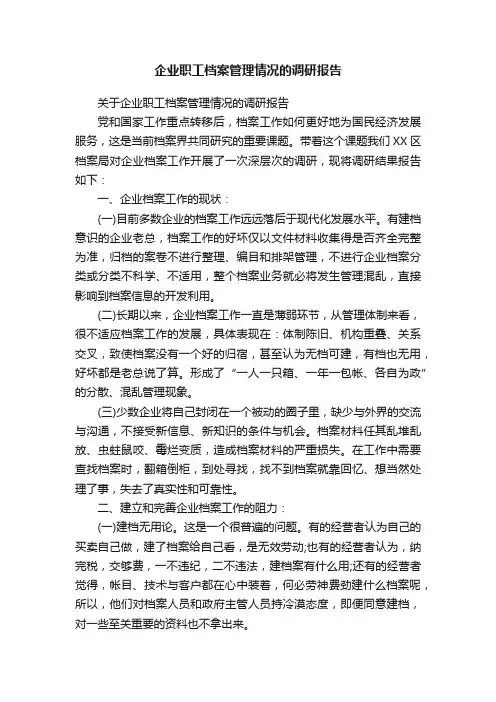 企业职工档案管理情况的调研报告

关于企业职工档案管理情况的调研报告

党和国家工作重点转移后，档案工作如何更好地为国民经济发展服务，这是当前档案界共同研究的重要课题。带着这个课题我们XX区档案局对企业档案工作开展了一次深层次的调研，现将调研结果报告如下：

一、企业档案工作的现状：

(一)目前多数企业的档案工作远远落后于现代化发展水平。有建档意识的企业老总，档案工作的好坏仅以文件材料收集得是否齐全完整为准，归档的案卷不进行整理、编目和排架管理，不进行企业档案分类或分类不科学、不适用，整个档案业务就必将发生管理混乱，直接影响到档案信息的开发利用。

(二)长期以来，企业档案工作一直是薄弱环节，从管理体制来看，很不适应档案工作的发展，具体表现在：体制陈旧、机构重叠、关系交叉，致使档案没有一个好的归宿，甚至认为无档可建，有档也无用，好坏都是老总说了算。形成了“一人一只箱、一年一包帐、各自为政”的分散、混乱管理现象。

(三)少数企业将自己封闭在一个被动的圈子里，缺少与外界的交流与沟通，不接受新信息、新知识的条件与机会。档案材料任其乱堆乱放、虫蛀鼠咬、霉烂变质，造成档案材料的严重损失。在工作中需要查找档案时，翻箱倒柜，到处寻找，找不到档案就靠回忆、想当然处理了事，失去了真实性和可靠性。

二、建立和完善企业档案工作的阻力：

(一)建档无用论。这是一个很普遍的问题。有的经营者认为自己的买卖自己做，建了档案给自己看，是无效劳动;也有的经营者认为，纳完税，交够费，一不违纪，二不违法，建档案有什么用;还有的经营者觉得，帐目、技术与客户都在心中装着，何必劳神费劲建什么档案呢，所以，他们对档案人员和政府主管人员持冷漠态度，即便同意建档，对一些至关重要的资料也不拿出来。